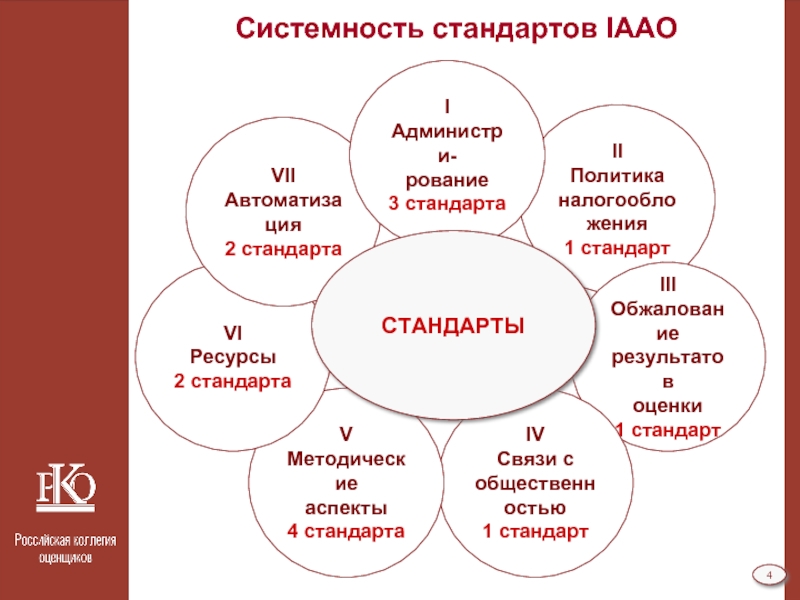 Системность стандартов IAAO

I
Администр
и-
рование
3 стандарта

II
Политика
налогообло
жения
1 стандарт

III
Обжалован
ие
результато
в
оценки
1 стандарт

IV
Связи с
общественн
остью
1 стандарт

V
Методическ
ие
аспекты
4 стандарта

VI
Ресурсы
2 стандарта

VII
Автоматиза
ция
2 стандарта

СТАНДАРТЫ

РКО
Российская коллегия
оценщиков

4